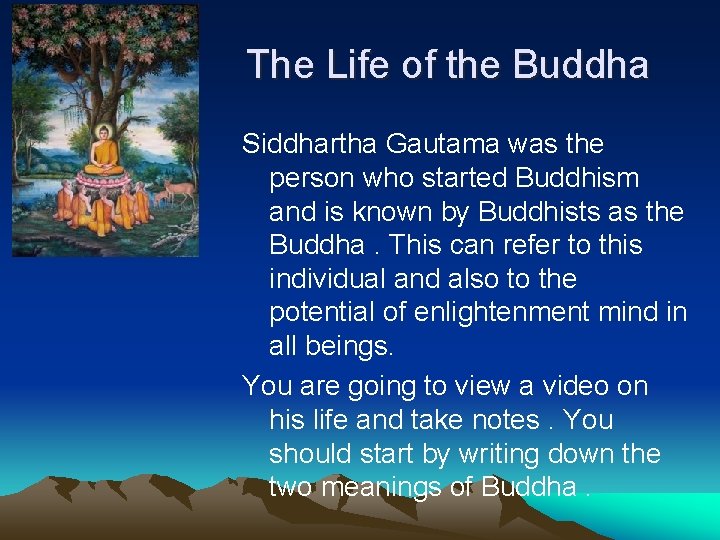 The Life of the Buddha

Siddhartha Gautama was the person who started Buddhism and is known by Buddhists as the Buddha . This can refer to this individual and also to the potential of enlightenment mind in all beings.

You are going to view a video on his life and take notes . You should start by writing down the two meanings of Buddha .